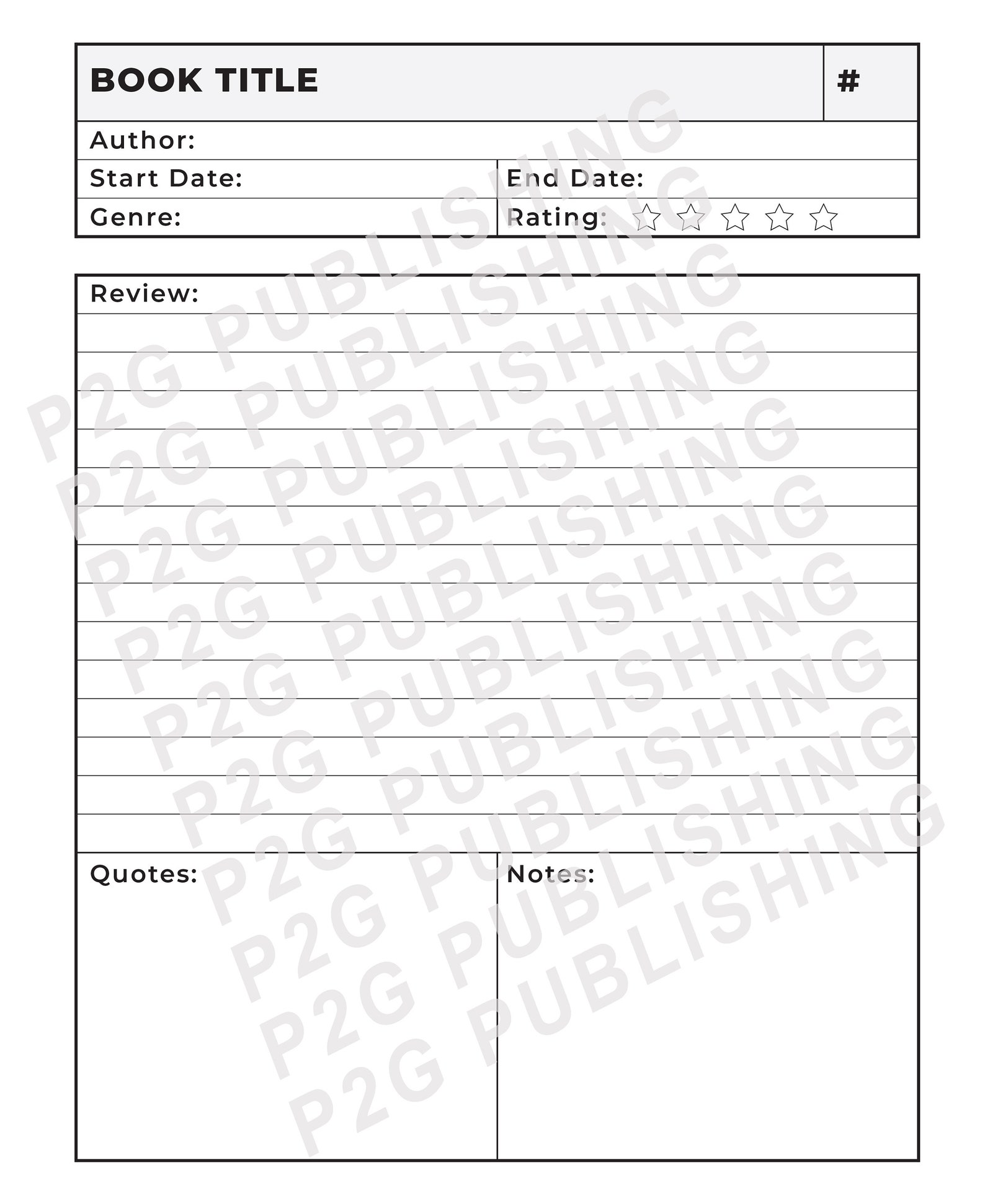 BOOK TITLE #

Author:

Start Date: End Date:

Genre: Rating: ☆ ☆ ☆ ☆ ☆

Review:

Quotes: Notes:

P2G PUBLISHING
P2G PUBLISHING
P2G PUBLISHING
P2G PUBLISHING
P2G PUBLISHING
P2G PUBLISHING
P2G PUBLISHING
P2G PUBLISHING
P2G PUBLISHING
P2G PUBLISHING